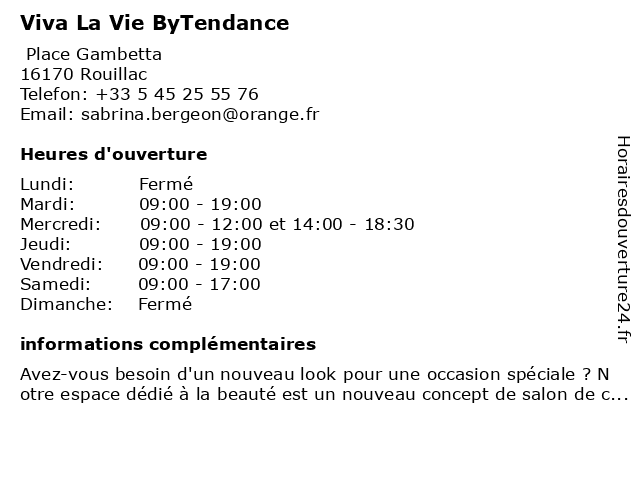 Viva La Vie ByTendance
Place Gambetta
16170 Rouillac
Telefon: +33 5 45 25 55 76
Email: sabrina.bergeon@orange.fr

Heures d'ouverture

| | |
|---|---|
| Lundi: | Fermé |
| Mardi: | 09:00 - 19:00 |
| Mercredi: | 09:00 - 12:00 et 14:00 - 18:30 |
| Jeudi: | 09:00 - 19:00 |
| Vendredi: | 09:00 - 19:00 |
| Samedi: | 09:00 - 17:00 |
| Dimanche: | Fermé |

informations complémentaires

Avez-vous besoin d'un nouveau look pour une occasion spéciale ? N otre espace dédié à la beauté est un nouveau concept de salon de c...

Horairesdouverture24.fr